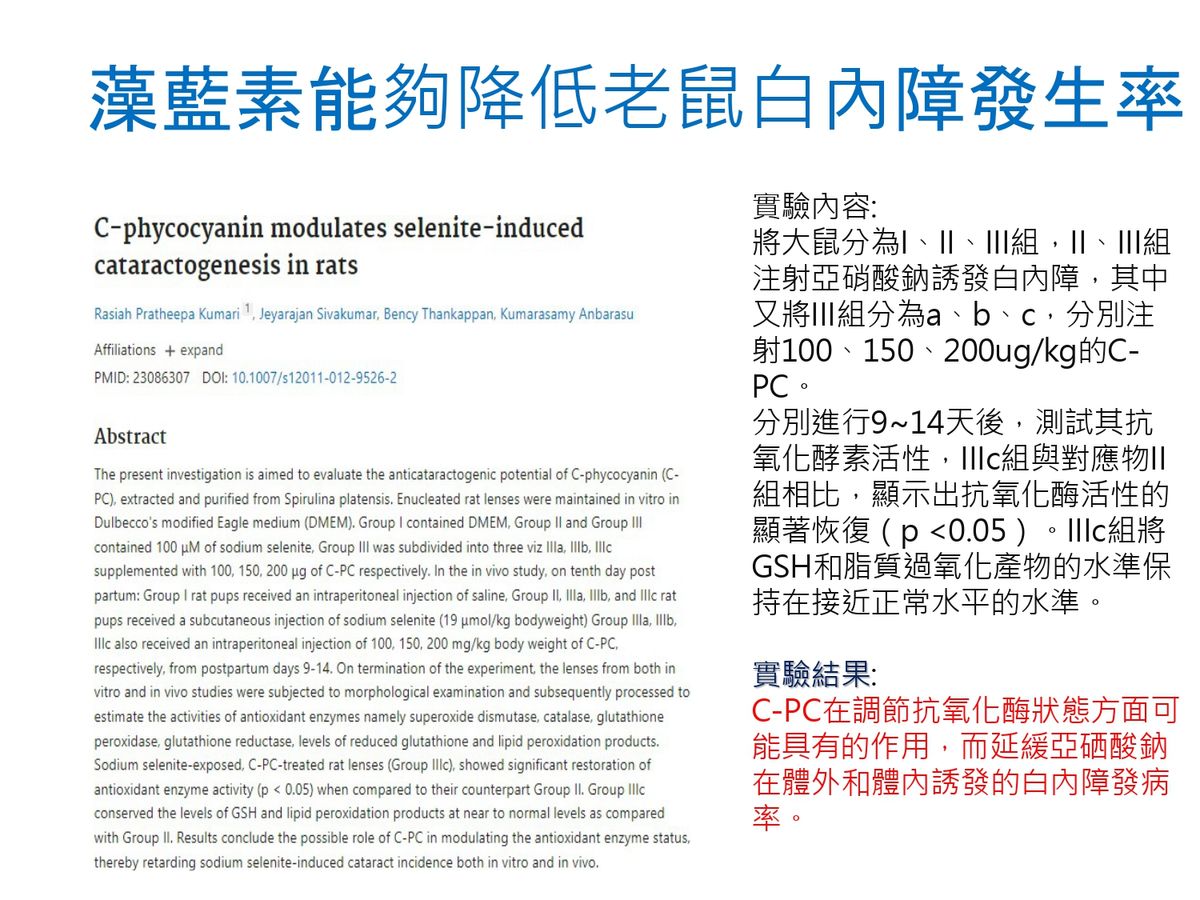 藻藍素能夠降低老鼠白內障發生率

C-phycocyanin modulates selenite-induced cataractogenesis in rats

Rasiah Pratheepa Kumari 1, Jeyarajan Sivakumar, Bency Thankappan, Kumarasamy Anbarasu

Affiliations + expand

PMID: 23086307 DOI: 10.1007/s12011-012-9526-2

Abstract

The present investigation is aimed to evaluate the anticataractogenic potential of C-phycocyanin (C-PC), extracted and purified from Spirulina platensis. Enucleated rat lenses were maintained in vitro in Dulbecco's modified Eagle medium (DMEM). Group I contained DMEM, Group II and Group III contained 100 μM of sodium selenite, Group III was subdivided into three viz IIIa, IIIb, IIIc supplemented with 100, 150, 200 μg of C-PC respectively. In the in vivo study, on tenth day post partum: Group I rat pups received an intraperitoneal injection of saline, Group II, IIIa, IIIb, and IIIc rat pups received a subcutaneous injection of sodium selenite (19 μmol/kg bodyweight) Group IIIa, IIIb, IIIc also received an intraperitoneal injection of 100, 150, 200 mg/kg body weight of C-PC, respectively, from postpartum days 9-14. On termination of the experiment, the lenses from both in vitro and in vivo studies were subjected to morphological examination and subsequently processed to estimate the activities of antioxidant enzymes namely superoxide dismutase, catalase, glutathione peroxidase, glutathione reductase, levels of reduced glutathione and lipid peroxidation products. Sodium selenite-exposed, C-PC-treated rat lenses (Group IIIc), showed significant restoration of antioxidant enzyme activity (p < 0.05) when compared to their counterpart Group II. Group IIIc conserved the levels of GSH and lipid peroxidation products at near to normal levels as compared with Group II. Results conclude the possible role of C-PC in modulating the antioxidant enzyme status, thereby retarding sodium selenite-induced cataract incidence both in vitro and in vivo.

實驗內容:
將大鼠分為I、II、III組，II、III組注射亞硝酸鈉誘發白內障，其中又將III組分為a、b、c，分別注射100、150、200ug/kg的C-PC。
分別進行9~14天後，測試其抗氧化酵素活性，IIIc組與對應物II組相比，顯示出抗氧化酶活性的顯著恢復（p <0.05）。IIIc組將GSH和脂質過氧化產物的水準保持在接近正常水平的水準。

實驗結果:
C-PC在調節抗氧化酶狀態方面可能具有的作用，而延緩亞硒酸鈉在體外和體內誘發的白內障發病率。